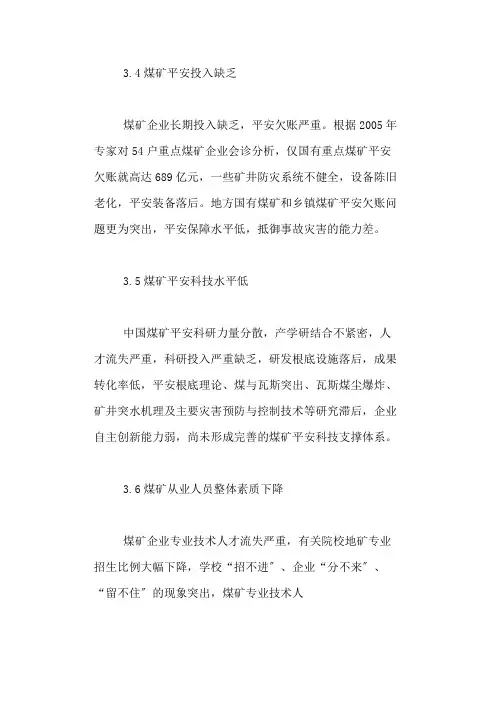 3.4 煤矿平安投入缺乏

煤矿企业长期投入缺乏，平安欠账严重。根据 2005 年专家对 54 户重点煤矿企业会诊分析，仅国有重点煤矿平安欠账就高达 689 亿元，一些矿井防灾系统不健全，设备陈旧老化，平安装备落后。地方国有煤矿和乡镇煤矿平安欠账问题更为突出，平安保障水平低，抵御事故灾害的能力差。

3.5 煤矿平安科技水平低

中国煤矿平安科研力量分散，产学研结合不紧密，人才流失严重，科研投入严重缺乏，研发根底设施落后，成果转化率低，平安根底理论、煤与瓦斯突出、瓦斯煤尘爆炸、矿井突水机理及主要灾害预防与控制技术等研究滞后，企业自主创新能力弱，尚未形成完善的煤矿平安科技支撑体系。

3.6 煤矿从业人员整体素质下降

煤矿企业专业技术人才流失严重，有关院校地矿专业招生比例大幅下降，学校“招不进”、企业“分不来”、“留不住”的现象突出，煤矿专业技术人